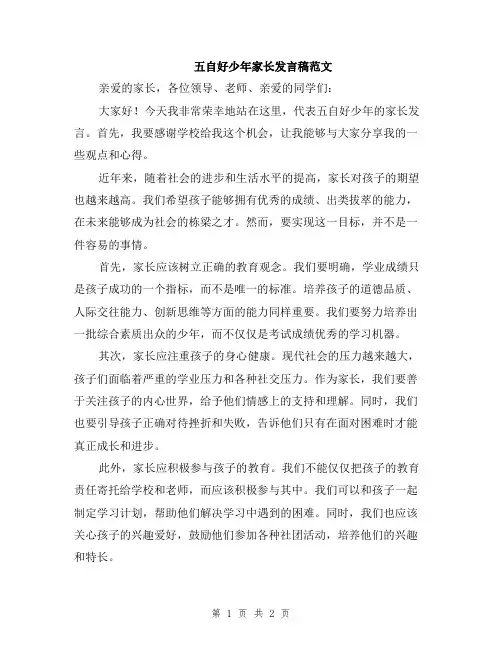 五自好少年家长发言稿范文

亲爱的家长，各位领导、老师、亲爱的同学们：

大家好！今天我非常荣幸地站在这里，代表五自好少年的家长发言。首先，我要感谢学校给我这个机会，让我能够与大家分享我的一些观点和心得。

近年来，随着社会的进步和生活水平的提高，家长对孩子的期望也越来越高。我们希望孩子能够拥有优秀的成绩、出类拔萃的能力，在未来能够成为社会的栋梁之才。然而，要实现这一目标，并不是一件容易的事情。

首先，家长应该树立正确的教育观念。我们要明确，学业成绩只是孩子成功的一个指标，而不是唯一的标准。培养孩子的道德品质、人际交往能力、创新思维等方面的能力同样重要。我们要努力培养出一批综合素质出众的少年，而不仅仅是考试成绩优秀的学习机器。

其次，家长应注重孩子的身心健康。现代社会的压力越来越大，孩子们面临着严重的学业压力和各种社交压力。作为家长，我们要善于关注孩子的内心世界，给予他们情感上的支持和理解。同时，我们也要引导孩子正确对待挫折和失败，告诉他们只有在面对困难时才能真正成长和进步。

此外，家长应积极参与孩子的教育。我们不能仅仅把孩子的教育责任寄托给学校和老师，而应该积极参与其中。我们可以和孩子一起制定学习计划，帮助他们解决学习中遇到的困难。同时，我们也应该关心孩子的兴趣爱好，鼓励他们参加各种社团活动，培养他们的兴趣和特长。

第 1 页 共 2 页